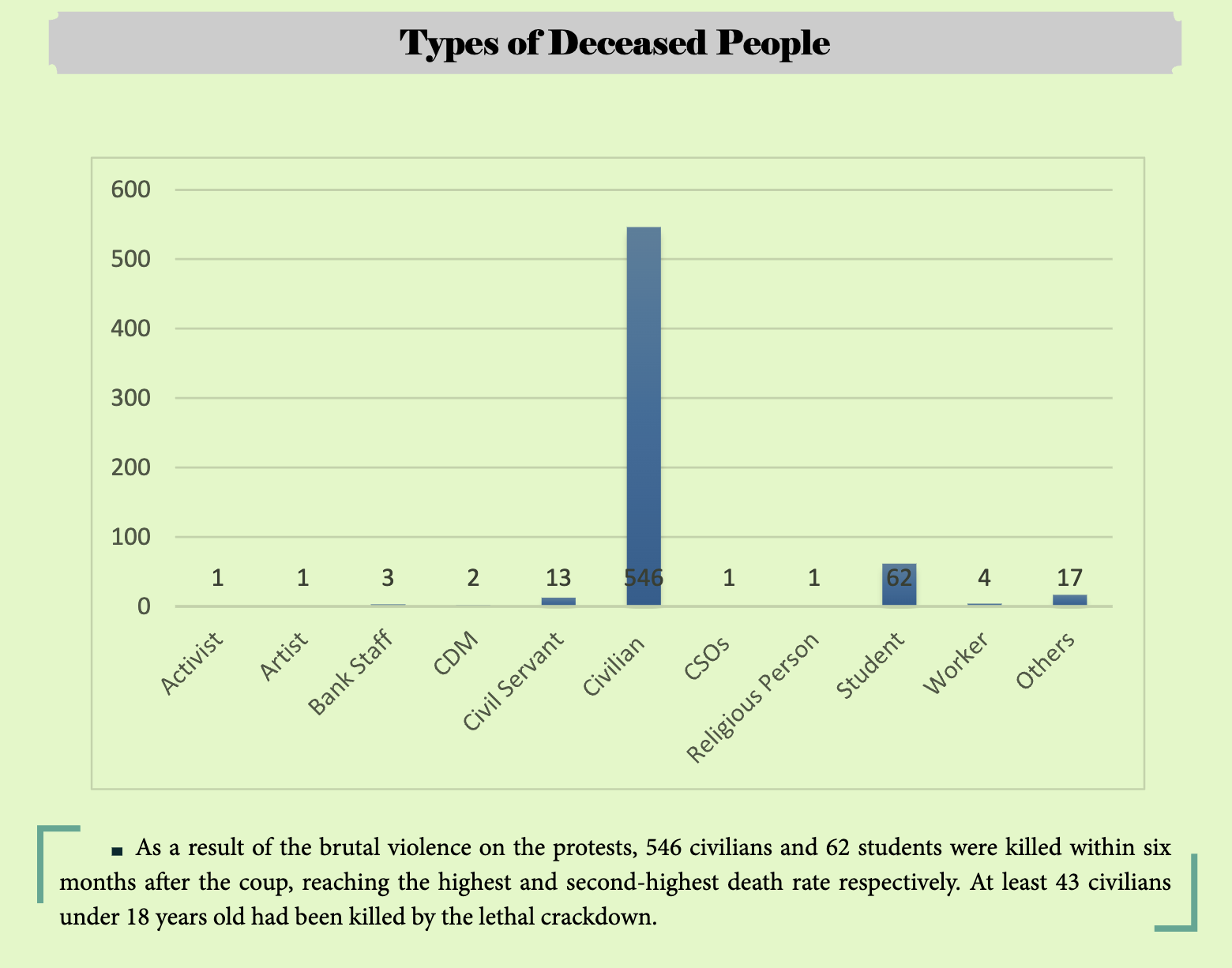 Types of Deceased People

600
500
400
300
200
100
0

1 1 3 2 13 546 1 1 62 4 17

Activist
Artist
Bank Staff
CDM
Civil Servant
Civilian
CSOs
Religious Person
Student
Worker
Others

▪ As a result of the brutal violence on the protests, 546 civilians and 62 students were killed within six months after the coup, reaching the highest and second-highest death rate respectively. At least 43 civilians under 18 years old had been killed by the lethal crackdown.